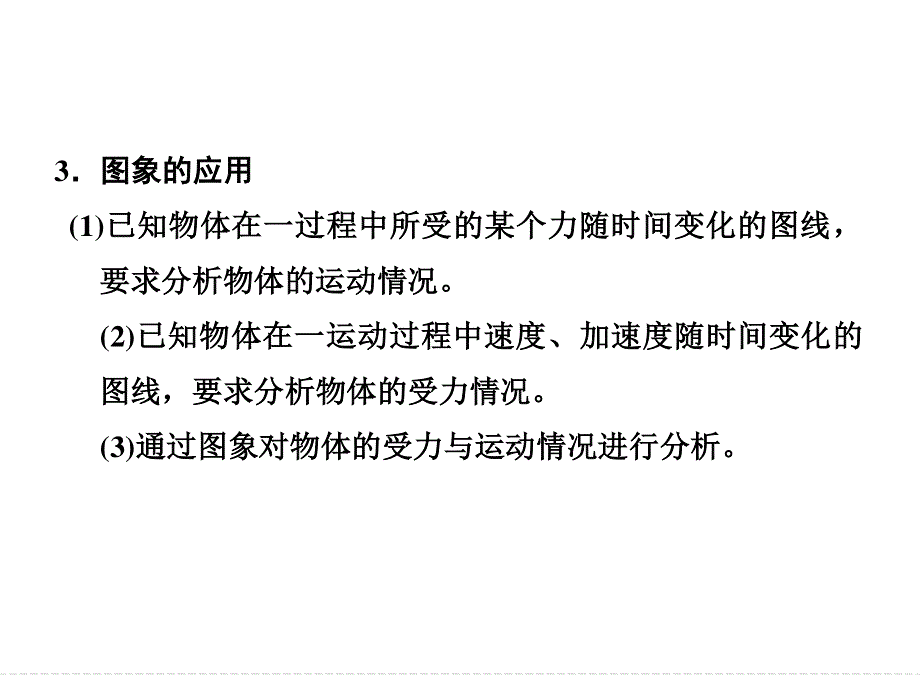 3．图象的应用

(1)已知物体在一过程中所受的某个力随时间变化的图线，要求分析物体的运动情况。

(2)已知物体在一运动过程中速度、加速度随时间变化的图线，要求分析物体的受力情况。

(3)通过图象对物体的受力与运动情况进行分析。